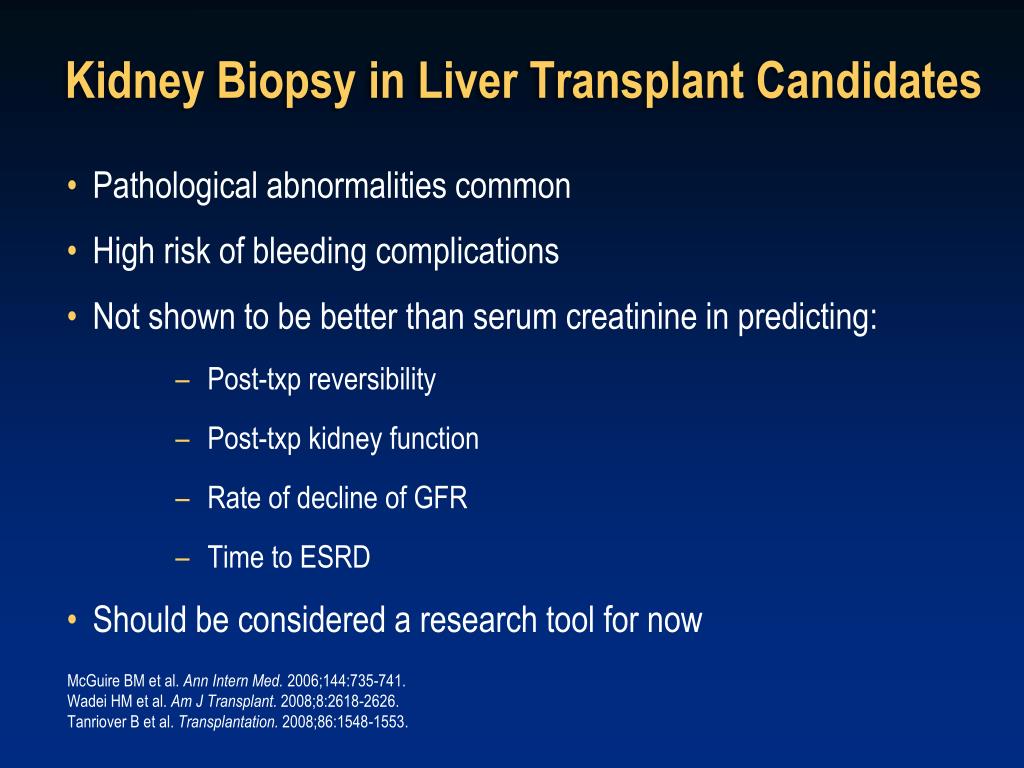 Kidney Biopsy in Liver Transplant Candidates

• Pathological abnormalities common
• High risk of bleeding complications
• Not shown to be better than serum creatinine in predicting:
  – Post-txp reversibility
  – Post-txp kidney function
  – Rate of decline of GFR
  – Time to ESRD
• Should be considered a research tool for now

McGuire BM et al. Ann Intern Med. 2006;144:735-741.
Wadei HM et al. Am J Transplant. 2008;8:2618-2626.
Tanriover B et al. Transplantation. 2008;86:1548-1553.